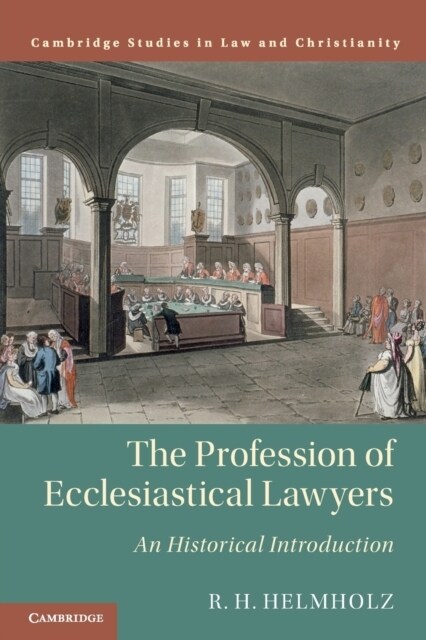 Cambridge Studies in Law and Christianity

The Profession of Ecclesiastical Lawyers

An Historical Introduction

R. H. HELMHOLZ

CAMBRIDGE